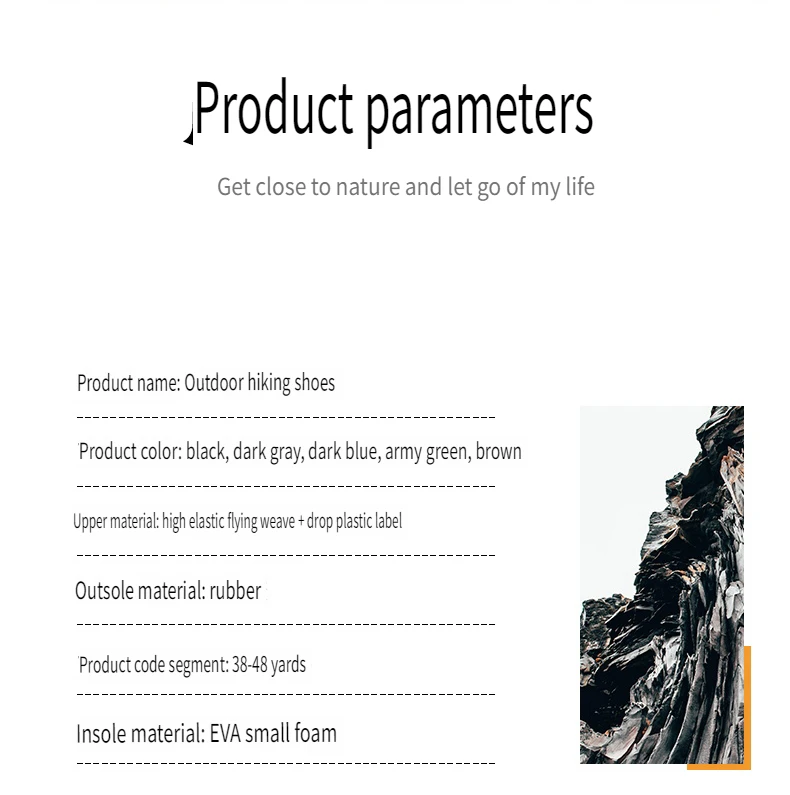 Product parameters

Get close to nature and let go of my life

Product name: Outdoor hiking shoes

Product color: black, dark gray, dark blue, army green, brown

Upper material: high elastic flying weave + drop plastic label

Outsole material: rubber

Product code segment: 38-48 yards

Insole material: EVA small foam